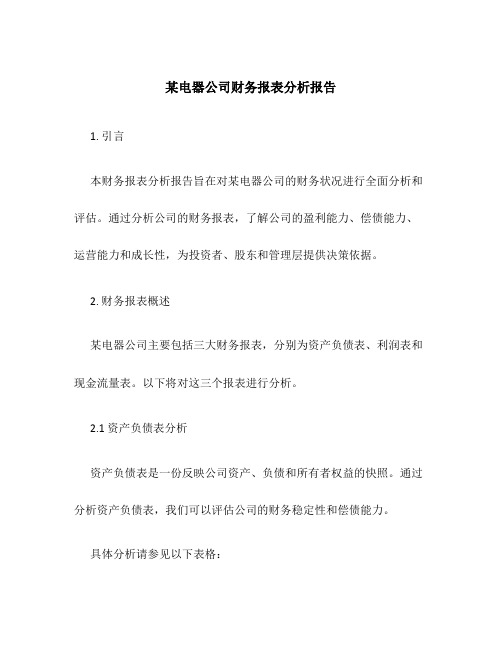 某电器公司财务报表分析报告

1. 引言

本财务报表分析报告旨在对某电器公司的财务状况进行全面分析和评估。通过分析公司的财务报表，了解公司的盈利能力、偿债能力、运营能力和成长性，为投资者、股东和管理层提供决策依据。

2. 财务报表概述

某电器公司主要包括三大财务报表，分别为资产负债表、利润表和现金流量表。以下将对这三个报表进行分析。

2.1 资产负债表分析

资产负债表是一份反映公司资产、负债和所有者权益的快照。通过分析资产负债表，我们可以评估公司的财务稳定性和偿债能力。

具体分析请参见以下表格：